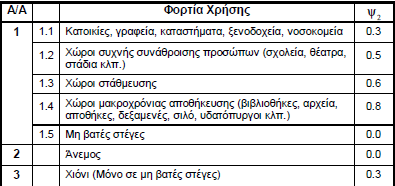 | Α/Α | | Φορτία Χρήσης | $\psi_2$ |
|---|---|---|---|
| 1 | 1.1 | Κατοικίες, γραφεία, καταστήματα, ξενοδοχεία, νοσοκομεία | 0.3 |
| | 1.2 | Χώροι συχνής συνάθροισης προσώπων (σχολεία, θέατρα, στάδια κλπ.) | 0.5 |
| | 1.3 | Χώροι στάθμευσης | 0.6 |
| | 1.4 | Χώροι μακροχρόνιας αποθήκευσης (βιβλιοθήκες, αρχεία, αποθήκες, δεξαμενές, σιλό, υδατόπυργοι κλπ.) | 0.8 |
| | 1.5 | Μη βατές στέγες | 0.0 |
| 2 | | Άνεμος | 0.0 |
| 3 | | Χιόνι (Μόνο σε μη βατές στέγες) | 0.3 |